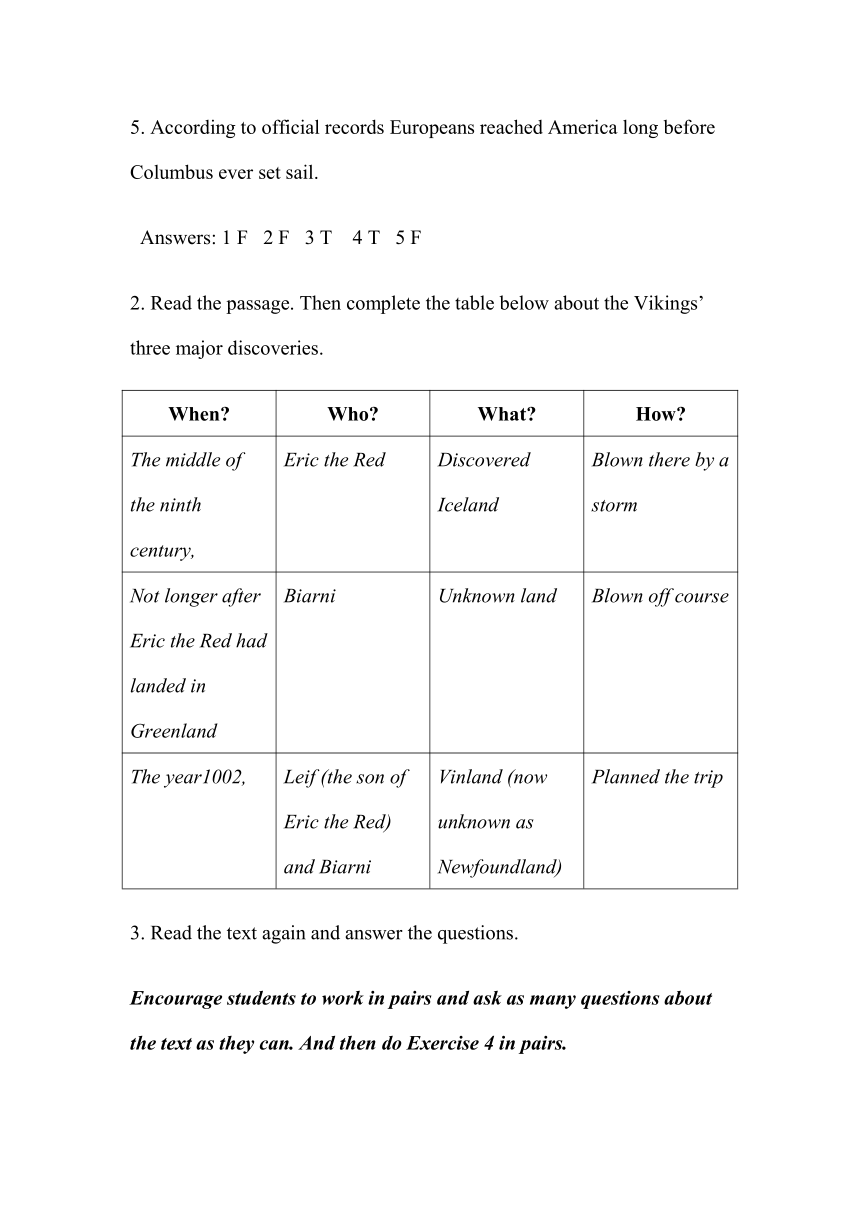 5. According to official records Europeans reached America long before Columbus ever set sail.

Answers: 1 F 2 F 3 T 4 T 5 F

2. Read the passage. Then complete the table below about the Vikings' three major discoveries.

| When? | Who? | What? | How? |
|---|---|---|---|
| The middle of the ninth century, | Eric the Red | Discovered Iceland | Blown there by a storm |
| Not longer after Eric the Red had landed in Greenland | Biarni | Unknown land | Blown off course |
| The year1002, | Leif (the son of Eric the Red) and Biarni | Vinland (now unknown as Newfoundland) | Planned the trip |

3. Read the text again and answer the questions.

Encourage students to work in pairs and ask as many questions about the text as they can. And then do Exercise 4 in pairs.